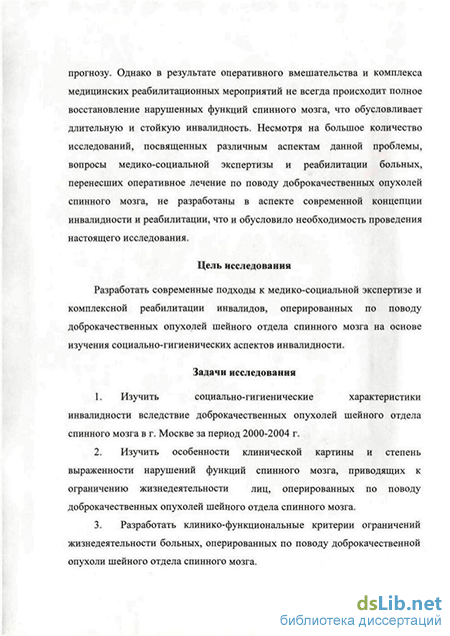 прогнозу. Однако в результате оперативного вмешательства и комплекса медицинских реабилитационных мероприятий не всегда происходит полное восстановление нарушенных функций спинного мозга, что обусловливает длительную и стойкую инвалидность. Несмотря на большое количество исследований, посвященных различным аспектам данной проблемы, вопросы медико-социальной экспертизы и реабилитации больных, перенесших оперативное лечение по поводу доброкачественных опухолей спинного мозга, не разработаны в аспекте современной концепции инвалидности и реабилитации, что и обусловило необходимость проведения настоящего исследования.

Цель исследования

Разработать современные подходы к медико-социальной экспертизе и комплексной реабилитации инвалидов, оперированных по поводу доброкачественных опухолей шейного отдела спинного мозга на основе изучения социально-гигиенических аспектов инвалидности.

Задачи исследования

1. Изучить социально-гигиенические характеристики инвалидности вследствие доброкачественных опухолей шейного отдела спинного мозга в г. Москве за период 2000-2004 г.

2. Изучить особенности клинической картины и степень выраженности нарушений функций спинного мозга, приводящих к ограничению жизнедеятельности лиц, оперированных по поводу доброкачественных опухолей шейного отдела спинного мозга.

3. Разработать клинико-функциональные критерии ограничений жизнедеятельности больных, оперированных по поводу доброкачественной опухоли шейного отдела спинного мозга.

dsLib.net
библиотека диссертаций